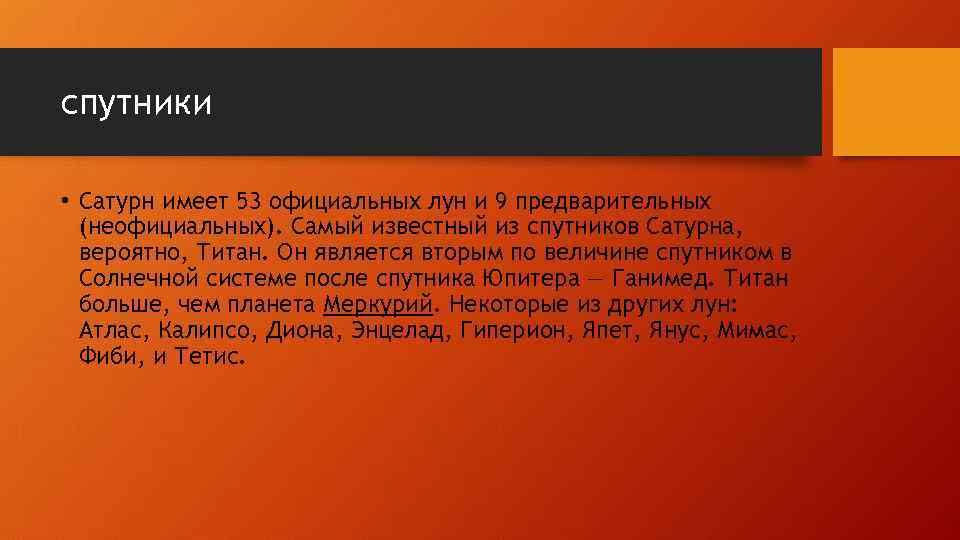 спутники

• Сатурн имеет 53 официальных лун и 9 предварительных (неофициальных). Самый известный из спутников Сатурна, вероятно, Титан. Он является вторым по величине спутником в Солнечной системе после спутника Юпитера — Ганимед. Титан больше, чем планета Меркурий. Некоторые из других лун: Атлас, Калипсо, Диона, Энцелад, Гиперион, Япет, Янус, Мимас, Фиби, и Тетис.